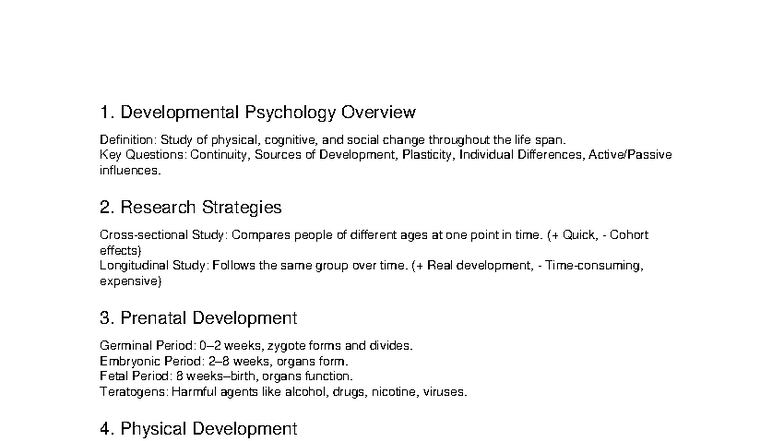 1. Developmental Psychology Overview

Definition: Study of physical, cognitive, and social change throughout the life span.
Key Questions: Continuity, Sources of Development, Plasticity, Individual Differences, Active/Passive influences.

2. Research Strategies

Cross-sectional Study: Compares people of different ages at one point in time. (+ Quick, - Cohort effects)
Longitudinal Study: Follows the same group over time. (+ Real development, - Time-consuming, expensive)

3. Prenatal Development

Germinal Period: 0–2 weeks, zygote forms and divides.
Embryonic Period: 2–8 weeks, organs form.
Fetal Period: 8 weeks–birth, organs function.
Teratogens: Harmful agents like alcohol, drugs, nicotine, viruses.

4. Physical Development